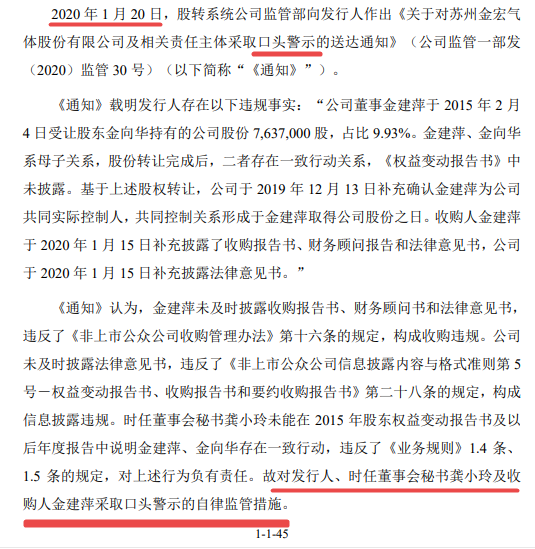 2020 年 1 月 20 日，股转系统公司监管部向发行人作出《关于对苏州金宏气体股份有限公司及相关责任主体采取口头警示的送达通知》（公司监管一部发（2020）监管 30 号）（以下简称“《通知》”）。

《通知》载明发行人存在以下违规事实：“公司董事金建萍于 2015 年 2 月 4 日受让股东金向华持有的公司股份 7,637,000 股，占比 9.93%。金建萍、金向华系母子关系，股份转让完成后，二者存在一致行动关系，《权益变动报告书》中未披露。基于上述股权转让，公司于 2019 年 12 月 13 日补充确认金建萍为公司共同实际控制人，共同控制关系形成于金建萍取得公司股份之日。收购人金建萍于 2020 年 1 月 15 日补充披露了收购报告书、财务顾问报告和法律意见书，公司于 2020 年 1 月 15 日补充披露法律意见书。”

《通知》认为，金建萍未及时披露收购报告书、财务顾问书和法律意见书，违反了《非上市公众公司收购管理办法》第十六条的规定，构成收购违规。公司未及时披露法律意见书，违反了《非上市公众公司信息披露内容与格式准则第 5 号—权益变动报告书、收购报告书和要约收购报告书》第二十八条的规定，构成信息披露违规。时任董事会秘书龚小玲未能在 2015 年股东权益变动报告书及以后年度报告中说明金建萍、金向华存在一致行动，违反了《业务规则》1.4 条、1.5 条的规定，对上述行为负有责任。故对发行人、时任董事会秘书龚小玲及收购人金建萍采取口头警示的自律监管措施。

1-1-45